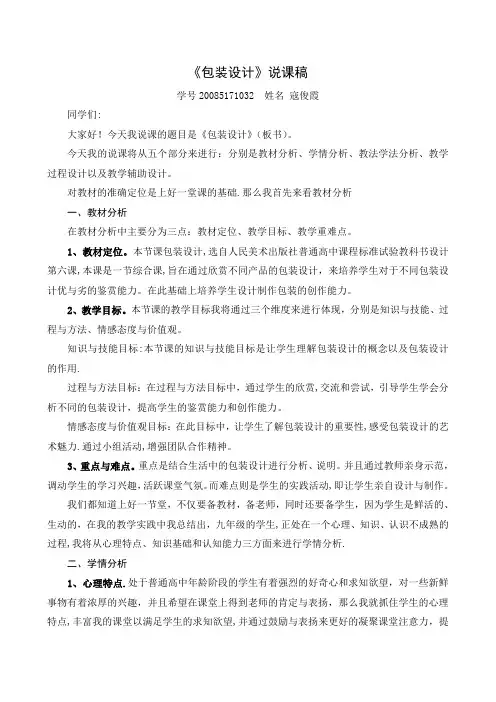 《包装设计》说课稿

学号 20085171032　姓名 寇俊霞

同学们:

大家好！今天我说课的题目是《包装设计》（板书）。

今天我的说课将从五个部分来进行：分别是教材分析、学情分析、教法学法分析、教学过程设计以及教学辅助设计。

对教材的准确定位是上好一堂课的基础.那么我首先来看教材分析

一、教材分析

在教材分析中主要分为三点：教材定位、教学目标、教学重难点。

1、教材定位。本节课包装设计，选自人民美术出版社普通高中课程标准试验教科书设计第六课，本课是一节综合课，旨在通过欣赏不同产品的包装设计，来培养学生对于不同包装设计优与劣的鉴赏能力。在此基础上培养学生设计制作包装的创作能力。

2、教学目标。本节课的教学目标我将通过三个维度来进行体现，分别是知识与技能、过程与方法、情感态度与价值观。

知识与技能目标:本节课的知识与技能目标是让学生理解包装设计的概念以及包装设计的作用.

过程与方法目标：在过程与方法目标中，通过学生的欣赏,交流和尝试，引导学生学会分析不同的包装设计，提高学生的鉴赏能力和创作能力。

情感态度与价值观目标:在此目标中，让学生了解包装设计的重要性,感受包装设计的艺术魅力.通过小组活动,增强团队合作精神。

3、重点与难点。重点是结合生活中的包装设计进行分析、说明。并且通过教师亲身示范，调动学生的学习兴趣,活跃课堂气氛。而难点则是学生的实践活动,即让学生亲自设计与制作。

我们都知道上好一节堂，不仅要备教材，备老师，同时还要备学生，因为学生是鲜活的、生动的，在我的教学实践中我总结出，九年级的学生,正处在一个心理、知识、认识不成熟的过程,我将从心理特点、知识基础和认知能力三方面来进行学情分析.

二、学情分析

1、心理特点.处于普通高中年龄阶段的学生有着强烈的好奇心和求知欲望，对一些新鲜事物有着浓厚的兴趣，并且希望在课堂上得到老师的肯定与表扬，那么我就抓住学生的心理特点,丰富我的课堂以满足学生的求知欲望,并通过鼓励与表扬来更好的凝聚课堂注意力，提